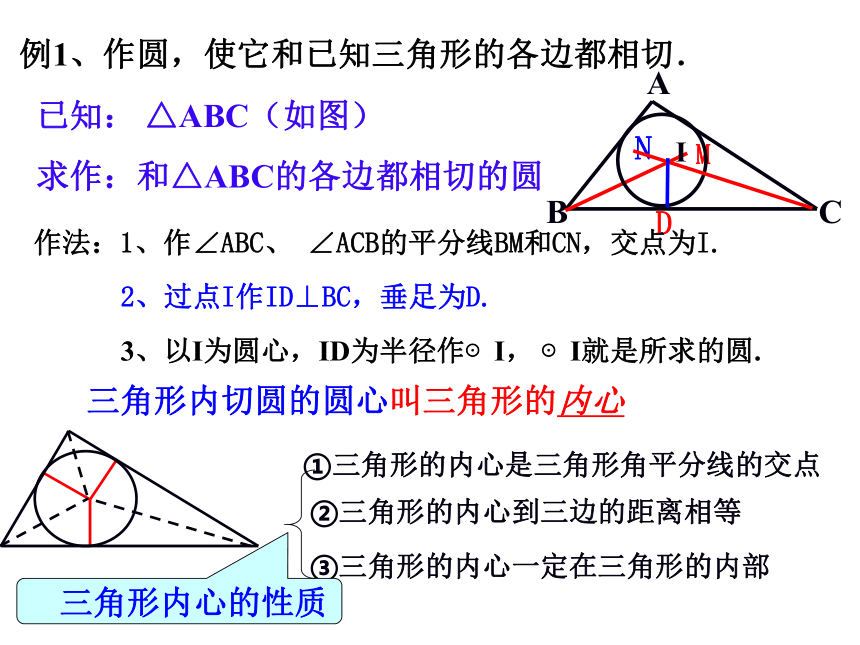 例1、作圆，使它和已知三角形的各边都相切.

已知：△ABC（如图）

求作：和△ABC的各边都相切的圆

A
N I M
B D C

作法：1、作∠ABC、 ∠ACB的平分线BM和CN，交点为I.

2、过点I作ID⊥BC，垂足为D.

3、以I为圆心，ID为半径作⊙ I，⊙ I就是所求的圆.

三角形内切圆的圆心叫三角形的内心

①三角形的内心是三角形角平分线的交点

②三角形的内心到三边的距离相等

③三角形的内心一定在三角形的内部

三角形内心的性质